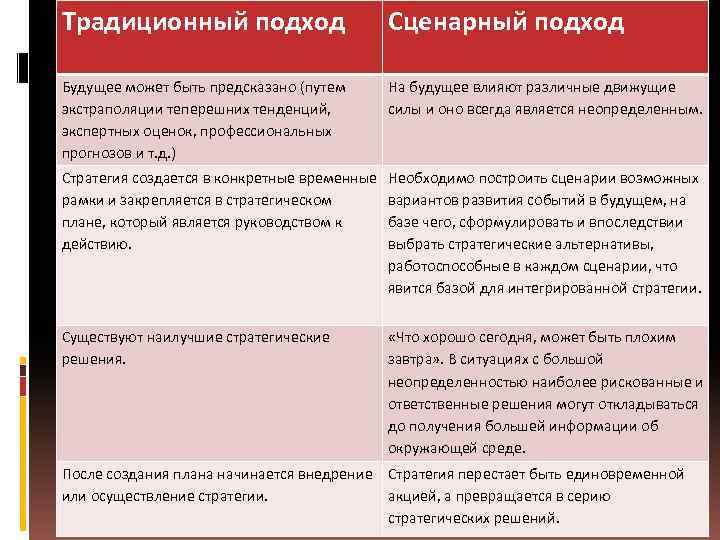 | Традиционный подход | Сценарный подход |
|---|---|
| Будущее может быть предсказано (путем экстраполяции теперешних тенденций, экспертных оценок, профессиональных прогнозов и т.д.) | На будущее влияют различные движущие силы и оно всегда является неопределенным. |
| Стратегия создается в конкретные временные рамки и закрепляется в стратегическом плане, который является руководством к действию. | Необходимо построить сценарии возможных вариантов развития событий в будущем, на базе чего, сформулировать и впоследствии выбрать стратегические альтернативы, работоспособные в каждом сценарии, что явится базой для интегрированной стратегии. |
| Существуют наилучшие стратегические решения. | «Что хорошо сегодня, может быть плохим завтра». В ситуациях с большой неопределенностью наиболее рискованные и ответственные решения могут откладываться до получения большей информации об окружающей среде. |
| После создания плана начинается внедрение или осуществление стратегии. | Стратегия перестает быть единовременной акцией, а превращается в серию стратегических решений. |